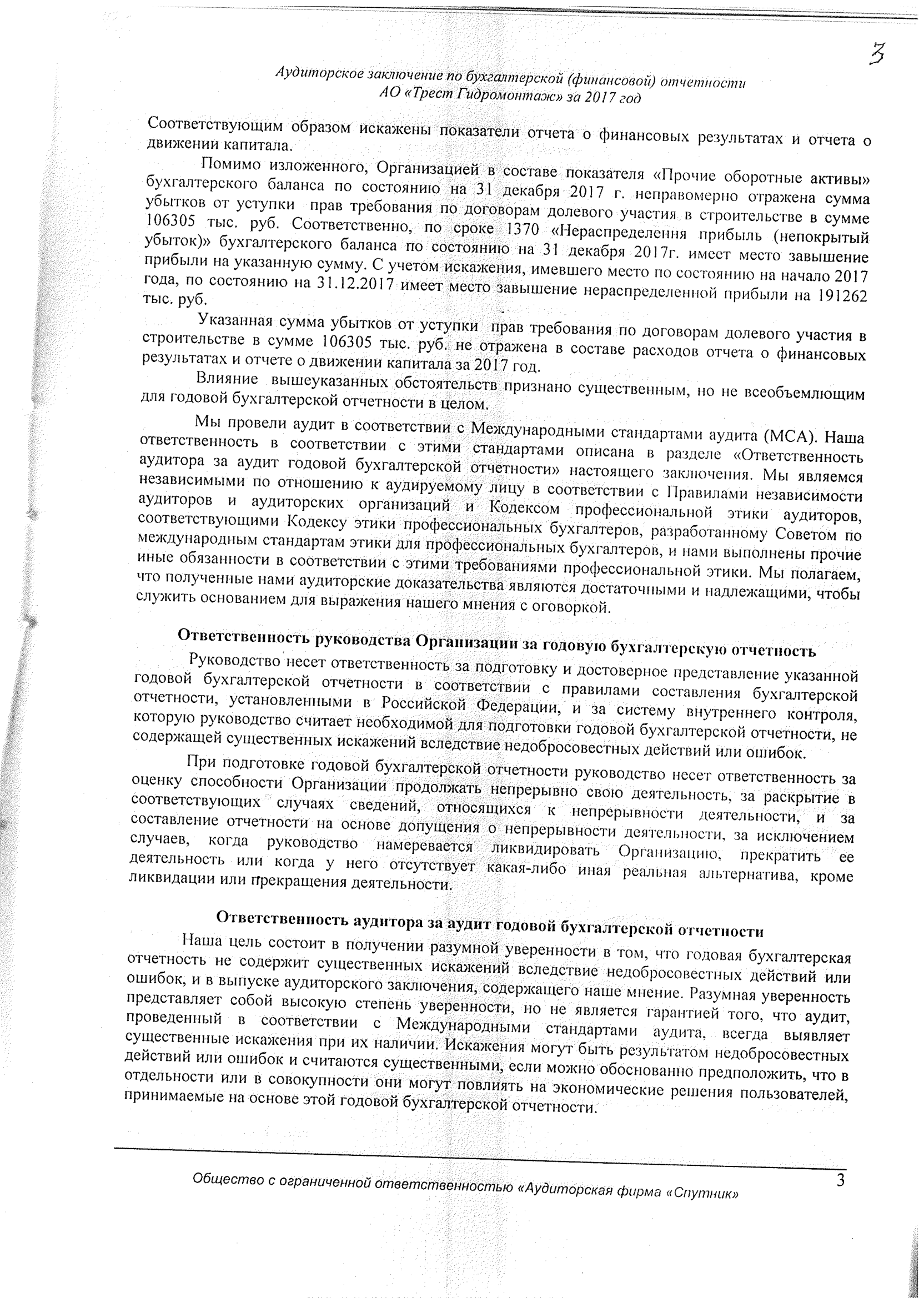 3

Аудиторское заключение по бухгалтерской (финансовой) отчетности АО «Трест Гидромонтаж» за 2017 год

Соответствующим образом искажены показатели отчета о финансовых результатах и отчета о движении капитала.

Помимо изложенного, Организацией в составе показателя «Прочие оборотные активы» бухгалтерского баланса по состоянию на 31 декабря 2017 г. неправомерно отражена сумма убытков от уступки прав требования по договорам долевого участия в строительстве в сумме 106305 тыс. руб. Соответственно, по сроке 1370 «Нераспределення прибыль (непокрытый убыток)» бухгалтерского баланса по состоянию на 31 декабря 2017г. имеет место завышение прибыли на указанную сумму. С учетом искажения, имевшего место по состоянию на начало 2017 года, по состоянию на 31.12.2017 имеет место завышение нераспределенной прибыли на 191262 тыс. руб.

Указанная сумма убытков от уступки прав требования по договорам долевого участия в строительстве в сумме 106305 тыс. руб. не отражена в составе расходов отчета о финансовых результатах и отчете о движении капитала за 2017 год.

Влияние вышеуказанных обстоятельств признано существенным, но не всеобъемлющим для годовой бухгалтерской отчетности в целом.

Мы провели аудит в соответствии с Международными стандартами аудита (МСА). Наша ответственность в соответствии с этими стандартами описана в разделе «Ответственность аудитора за аудит годовой бухгалтерской отчетности» настоящего заключения. Мы являемся независимыми по отношению к аудируемому лицу в соответствии с Правилами независимости аудиторов и аудиторских организаций и Кодексом профессиональной этики аудиторов, соответствующими Кодексу этики профессиональных бухгалтеров, разработанному Советом по международным стандартам этики для профессиональных бухгалтеров, и нами выполнены прочие иные обязанности в соответствии с этими требованиями профессиональной этики. Мы полагаем, что полученные нами аудиторские доказательства являются достаточными и надлежащими, чтобы служить основанием для выражения нашего мнения с оговоркой.

Ответственность руководства Организации за годовую бухгалтерскую отчетность

Руководство несет ответственность за подготовку и достоверное представление указанной годовой бухгалтерской отчетности в соответствии с правилами составления бухгалтерской отчетности, установленными в Российской Федерации, и за систему внутреннего контроля, которую руководство считает необходимой для подготовки годовой бухгалтерской отчетности, не содержащей существенных искажений вследствие недобросовестных действий или ошибок.

При подготовке годовой бухгалтерской отчетности руководство несет ответственность за оценку способности Организации продолжать непрерывно свою деятельность, за раскрытие в соответствующих случаях сведений, относящихся к непрерывности деятельности, и за составление отчетности на основе допущения о непрерывности деятельности, за исключением случаев, когда руководство намеревается ликвидировать Организацию, прекратить ее деятельность или когда у него отсутствует какая-либо иная реальная альтернатива, кроме ликвидации или прекращения деятельности.

Ответственность аудитора за аудит годовой бухгалтерской отчетности

Наша цель состоит в получении разумной уверенности в том, что годовая бухгалтерская отчетность не содержит существенных искажений вследствие недобросовестных действий или ошибок, и в выпуске аудиторского заключения, содержащего наше мнение. Разумная уверенность представляет собой высокую степень уверенности, но не является гарантией того, что аудит, проведенный в соответствии с Международными стандартами аудита, всегда выявляет существенные искажения при их наличии. Искажения могут быть результатом недобросовестных действий или ошибок и считаются существенными, если можно обоснованно предположить, что в отдельности или в совокупности они могут повлиять на экономические решения пользователей, принимаемые на основе этой годовой бухгалтерской отчетности.

Общество с ограниченной ответственностью «Аудиторская фирма «Спутник» 3